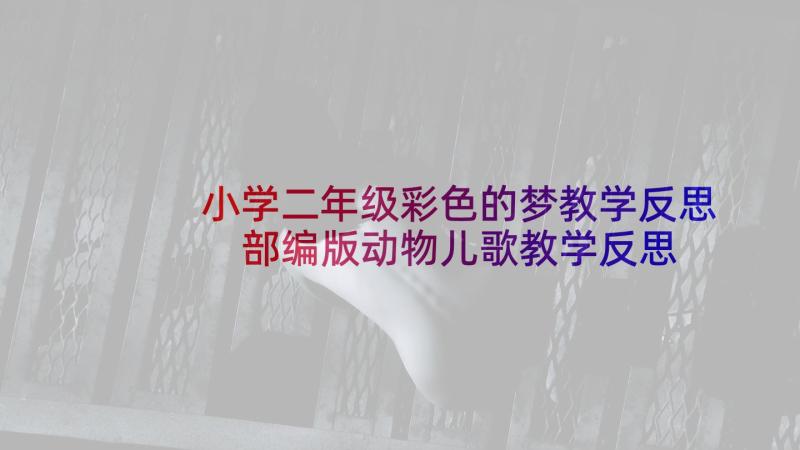 小学二年级彩色的梦教学反思
部编版动物儿歌教学反思